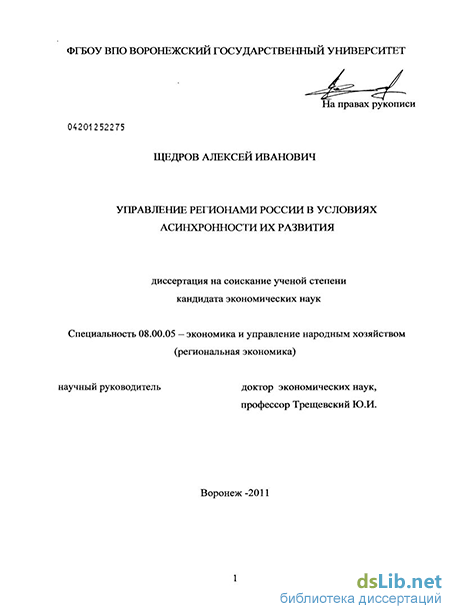 ФГБОУ ВПО ВОРОНЕЖСКИЙ ГОСУДАРСТВЕННЫЙ УНИВЕРСИТЕТ

На правах рукописи

04201252275

ЩЕДРОВ АЛЕКСЕЙ ИВАНОВИЧ

УПРАВЛЕНИЕ РЕГИОНАМИ РОССИИ В УСЛОВИЯХ АСИНХРОННОСТИ ИХ РАЗВИТИЯ

диссертация на соискание ученой степени кандидата экономических наук

Специальность 08.00.05 – экономика и управление народным хозяйством (региональная экономика)

научный руководитель

доктор экономических наук, профессор Трещевский Ю.И.

Воронеж -2011

1

dsLib.net
библиотека диссертаций